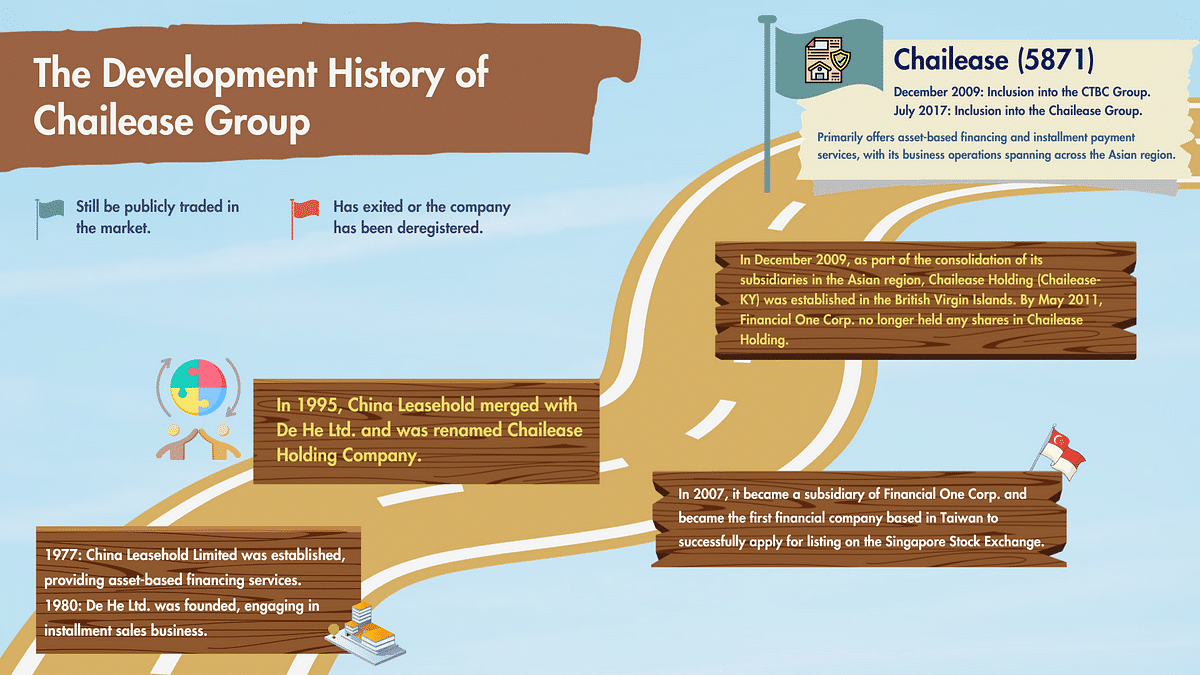 The Development History of Chailease Group

Still be publicly traded in the market.

Has exited or the company has been deregistered.

Chailease (5871)

December 2009: Inclusion into the CTBC Group.
July 2017: Inclusion into the Chailease Group.

Primarily offers asset-based financing and installment payment services, with its business operations spanning across the Asian region.

In December 2009, as part of the consolidation of its subsidiaries in the Asian region, Chailease Holding (Chailease-KY) was established in the British Virgin Islands. By May 2011, Financial One Corp. no longer held any shares in Chailease Holding.

In 1995, China Leasehold merged with De He Ltd. and was renamed Chailease Holding Company.

In 2007, it became a subsidiary of Financial One Corp. and became the first financial company based in Taiwan to successfully apply for listing on the Singapore Stock Exchange.

1977: China Leasehold Limited was established, providing asset-based financing services.
1980: De He Ltd. was founded, engaging in installment sales business.